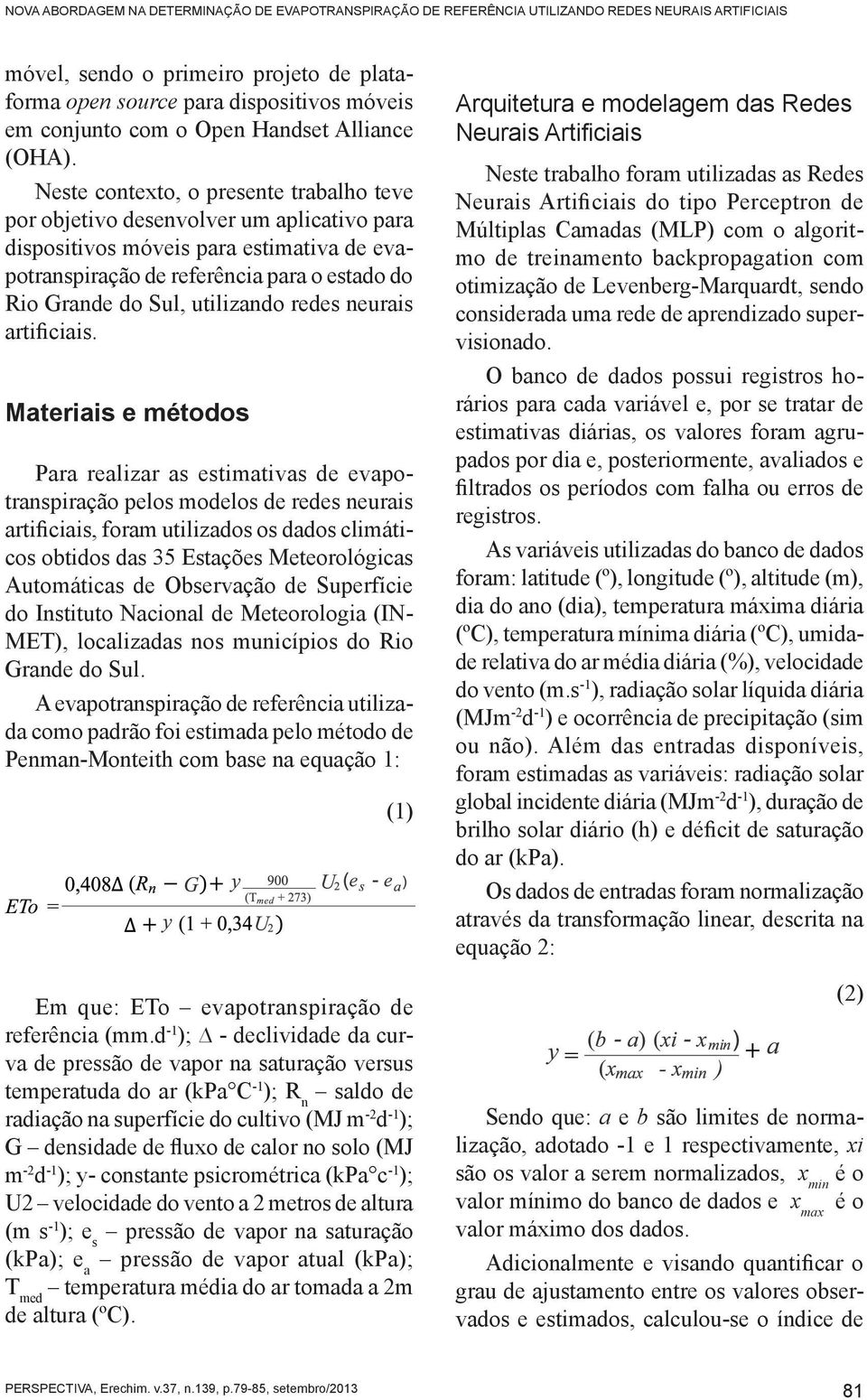 NOVA ABORDAGEM NA DETERMINAÇÃO DE EVAPOTRANSPIRAÇÃO DE REFERÊNCIA UTILIZANDO REDES NEURAIS ARTIFICIAIS

móvel, sendo o primeiro projeto de plataforma open source para dispositivos móveis em conjunto com o Open Handset Alliance (OHA).

Neste contexto, o presente trabalho teve por objetivo desenvolver um aplicativo para dispositivos móveis para estimativa de evapotranspiração de referência para o estado do Rio Grande do Sul, utilizando redes neurais artificiais.

Materiais e métodos

Para realizar as estimativas de evapotranspiração pelos modelos de redes neurais artificiais, foram utilizados os dados climáticos obtidos das 35 Estações Meteorológicas Automáticas de Observação de Superfície do Instituto Nacional de Meteorologia (INMET), localizadas nos municípios do Rio Grande do Sul.

A evapotranspiração de referência utilizada como padrão foi estimada pelo método de Penman-Monteith com base na equação 1:

(1)

$ETo = \frac{0,408\Delta (R_n - G) + y \frac{900}{(T_{med} + 273)} U_2 (e_s - e_a)}{\Delta + y (1 + 0,34 U_2)}$

Em que: ETo – evapotranspiração de referência (mm.d$^{-1}$); $\Delta$ - declividade da curva de pressão de vapor na saturação versus temperatuda do ar (kPa°C$^{-1}$); R$_n$ – saldo de radiação na superfície do cultivo (MJ m$^{-2}$d$^{-1}$); G – densidade de fluxo de calor no solo (MJ m$^{-2}$d$^{-1}$); y- constante psicrométrica (kPa°c$^{-1}$); U2 – velocidade do vento a 2 metros de altura (m s$^{-1}$); e$_s$ – pressão de vapor na saturação (kPa); e$_a$ – pressão de vapor atual (kPa); T$_{med}$ – temperatura média do ar tomada a 2m de altura (ºC).

Arquitetura e modelagem das Redes Neurais Artificiais

Neste trabalho foram utilizadas as Redes Neurais Artificiais do tipo Perceptron de Múltiplas Camadas (MLP) com o algoritmo de treinamento backpropagation com otimização de Levenberg-Marquardt, sendo considerada uma rede de aprendizado supervisionado.

O banco de dados possui registros horários para cada variável e, por se tratar de estimativas diárias, os valores foram agrupados por dia e, posteriormente, avaliados e filtrados os períodos com falha ou erros de registros.

As variáveis utilizadas do banco de dados foram: latitude (º), longitude (º), altitude (m), dia do ano (dia), temperatura máxima diária (ºC), temperatura mínima diária (ºC), umidade relativa do ar média diária (%), velocidade do vento (m.s$^{-1}$), radiação solar líquida diária (MJm$^{-2}$d$^{-1}$) e ocorrência de precipitação (sim ou não). Além das entradas disponíveis, foram estimadas as variáveis: radiação solar global incidente diária (MJm$^{-2}$d$^{-1}$), duração de brilho solar diário (h) e déficit de saturação do ar (kPa).

Os dados de entradas foram normalização através da transformação linear, descrita na equação 2:

(2)

$y = \frac{(b - a)(xi - x_{min})}{(x_{max} - x_{min})} + a$

Sendo que: a e b são limites de normalização, adotado -1 e 1 respectivamente, xi são os valor a serem normalizados, $x_{min}$ é o valor mínimo do banco de dados e $x_{max}$ é o valor máximo dos dados.

Adicionalmente e visando quantificar o grau de ajustamento entre os valores observados e estimados, calculou-se o índice de

PERSPECTIVA, Erechim. v.37, n.139, p.79-85, setembro/2013

81